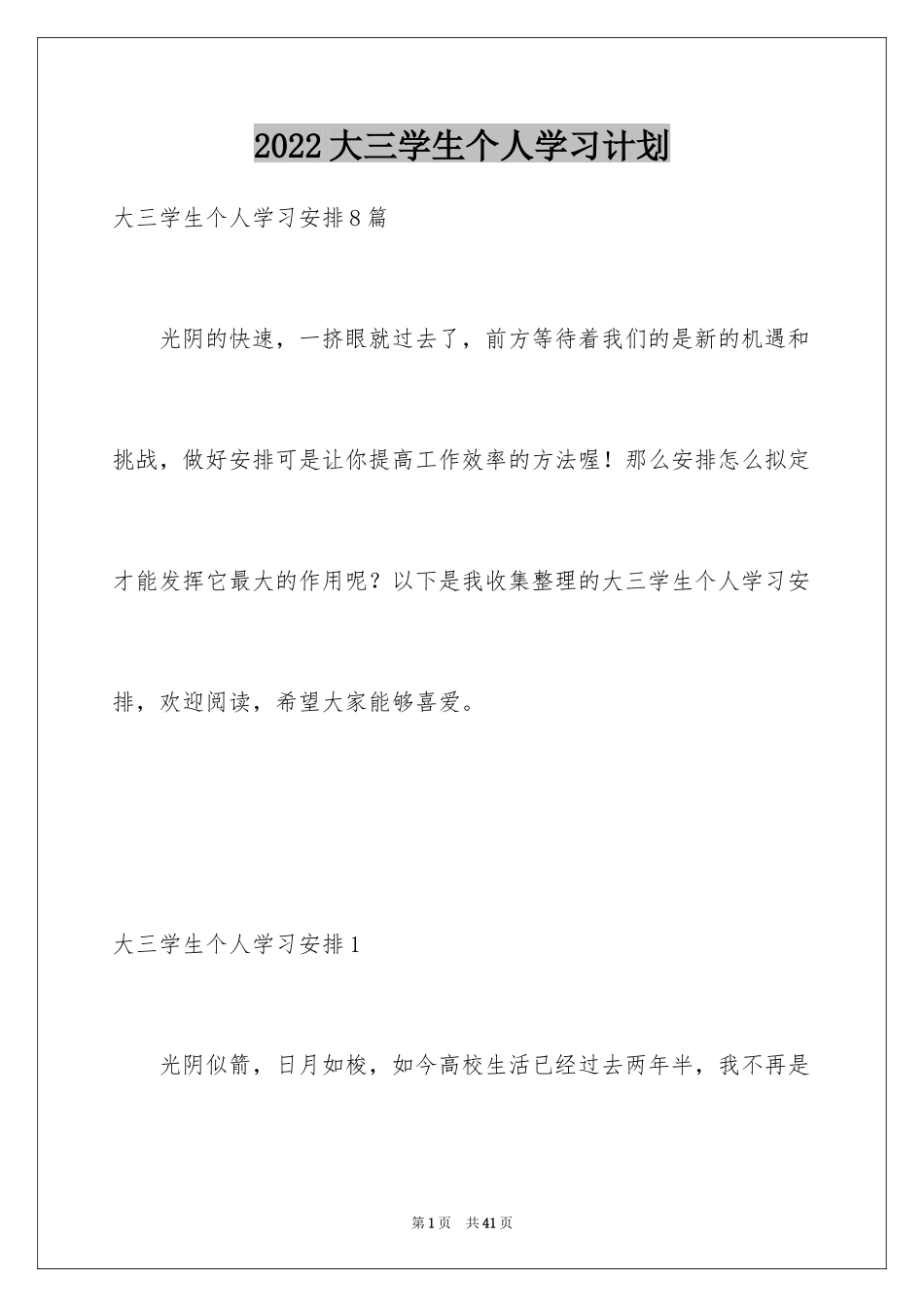 2022大三学生个人学习计划

大三学生个人学习安排8篇

光阴的快速，一挤眼就过去了，前方等待着我们的是新的机遇和挑战，做好安排可是让你提高工作效率的方法喔！那么安排怎么拟定才能发挥它最大的作用呢？以下是我收集整理的大三学生个人学习安排，欢迎阅读，希望大家能够喜爱。

大三学生个人学习安排1

光阴似箭，日月如梭，如今高校生活已经过去两年半，我不再是

第1页 共41页